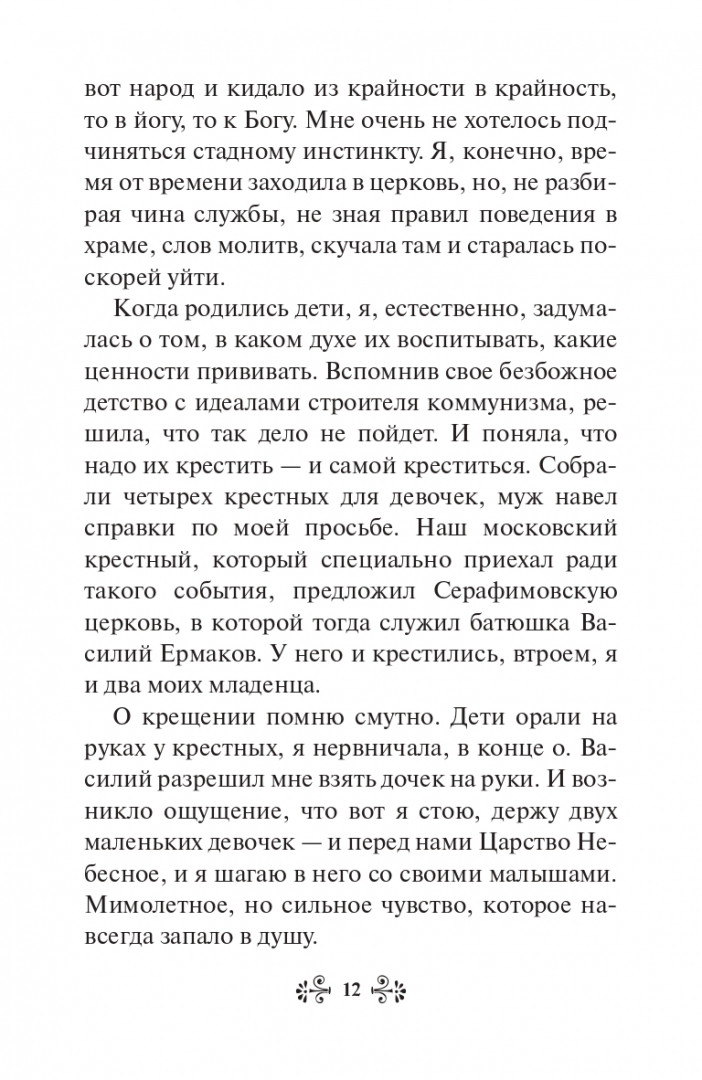 вот народ и кидало из крайности в крайность, то в йогу, то к Богу. Мне очень не хотелось подчиняться стадному инстинкту. Я, конечно, время от времени заходила в церковь, но, не разбирая чина службы, не зная правил поведения в храме, слов молитв, скучала там и старалась поскорей уйти.

Когда родились дети, я, естественно, задумалась о том, в каком духе их воспитывать, какие ценности прививать. Вспомнив свое безбожное детство с идеалами строителя коммунизма, решила, что так дело не пойдет. И поняла, что надо их крестить — и самой креститься. Собрали четырех крестных для девочек, муж навел справки по моей просьбе. Наш московский крестный, который специально приехал ради такого события, предложил Серафимовскую церковь, в которой тогда служил батюшка Василий Ермаков. У него и крестились, втроем, я и два моих младенца.

О крещении помню смутно. Дети орали на руках у крестных, я нервничала, в конце о. Василий разрешил мне взять дочек на руки. И возникло ощущение, что вот я стою, держу двух маленьких девочек — и перед нами Царство Небесное, и я шагаю в него со своими малышами. Мимолетное, но сильное чувство, которое навсегда запало в душу.

12